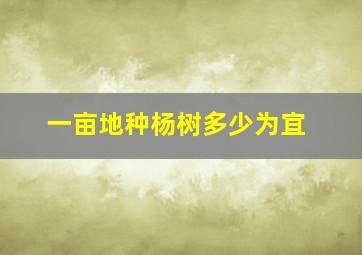 一亩地种杨树多少为宜